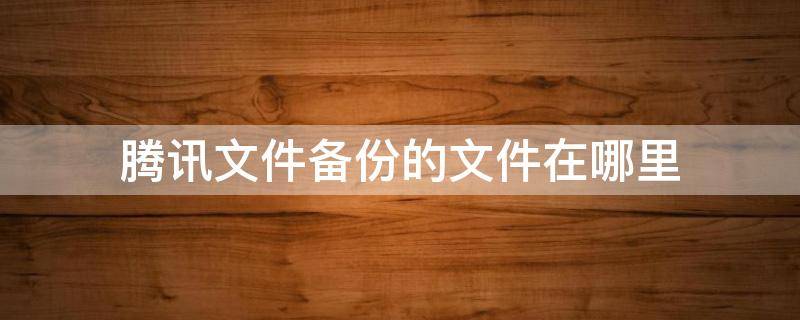 腾讯文件备份的文件在哪里